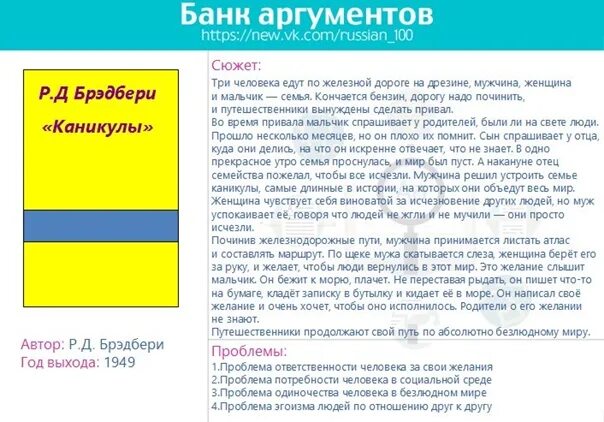 Банк аргументов
https://new.vk.com/russian_100

Р.Д Брэдбери
«Каникулы»

Автор: Р.Д. Брэдбери
Год выхода: 1949

Сюжет:
Три человека едут по железной дороге на дрезине, мужчина, женщина и мальчик — семья. Кончается бензин, дорогу надо починить, и путешественники вынуждены сделать привал.
Во время привала мальчик спрашивает у родителей, были ли на свете люди. Прошло несколько месяцев, но он плохо их помнит. Сын спрашивает у отца, куда они делись, на что он искренне отвечает, что не знает. В одно прекрасное утро семья проснулась, и мир был пуст. А накануне отец семейства пожелал, чтобы все исчезли. Мужчина решил устроить семье каникулы, самые длинные в истории, на которых они объедут весь мир. Женщина чувствует себя виноватой за исчезновение других людей, но муж успокаивает её, говоря что людей не жгли и не мучили — они просто исчезли.
Починив железнодорожные пути, мужчина принимается листать атлас и составлять маршрут. По щеке мужа скатывается слеза, женщина берёт его за руку, и желает, чтобы люди вернулись в этот мир. Это желание слышит мальчик. Он бежит к морю, плачет. Не переставая рыдать, он пишет что-то на бумаге, кладёт записку в бутылку и кидает её в море. Он написал своё желание и очень хочет, чтобы оно исполнилось. Родители о его желании не знают.
Путешественники продолжают свой путь по абсолютно безлюдному миру.

Проблемы:
1.Проблема ответственности человека за свои желания
2.Проблема потребности человека в социальной среде
3.Проблема одиночества человека в безлюдном мире
4.Проблема эгоизма людей по отношению друг к другу